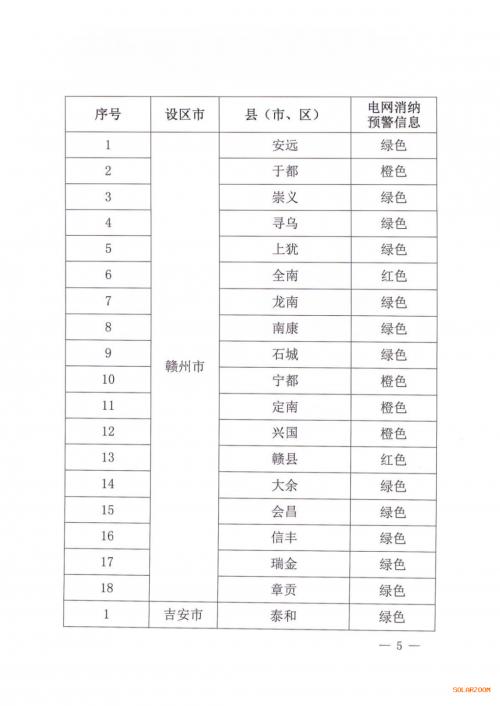 | 序号 | 设区市 | 县（市、区） | 电网消纳预警信息 |
|---|---|---|---|
| 1 | 赣州市 | 安远 | 绿色 |
| 2 | | 于都 | 橙色 |
| 3 | | 崇义 | 绿色 |
| 4 | | 寻乌 | 绿色 |
| 5 | | 上犹 | 绿色 |
| 6 | | 全南 | 红色 |
| 7 | | 龙南 | 绿色 |
| 8 | | 南康 | 绿色 |
| 9 | | 石城 | 绿色 |
| 10 | | 宁都 | 橙色 |
| 11 | | 定南 | 橙色 |
| 12 | | 兴国 | 橙色 |
| 13 | | 赣县 | 红色 |
| 14 | | 大余 | 绿色 |
| 15 | | 会昌 | 绿色 |
| 16 | | 信丰 | 绿色 |
| 17 | | 瑞金 | 绿色 |
| 18 | | 章贡 | 绿色 |
| 1 | 吉安市 | 泰和 | 绿色 |

— 5 —

SOLARZOOM